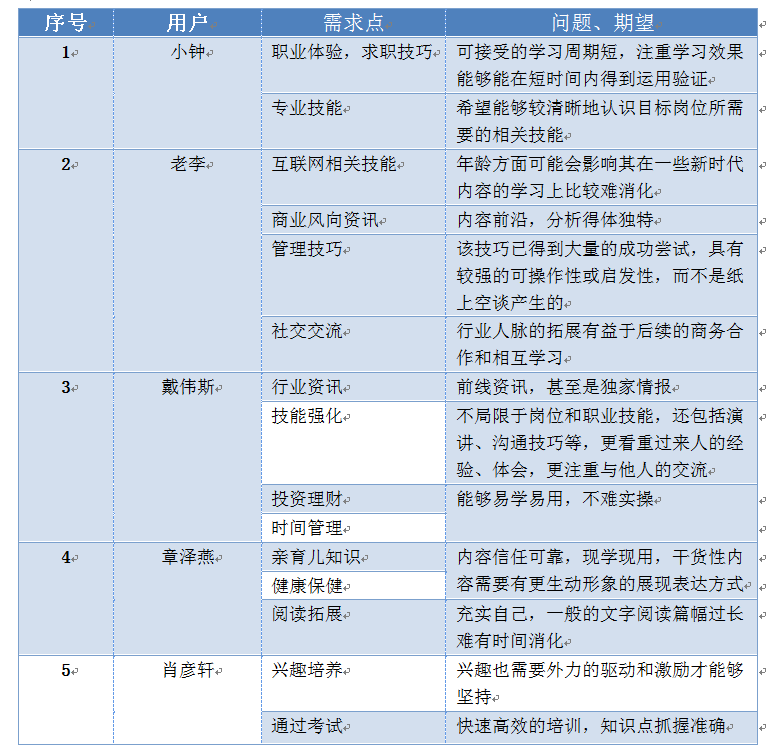 | 序号 | 用户 | 需求点 | 问题、期望 |
|---|---|---|---|
| 1 | 小钟 | 职业体验，求职技巧 | 可接受的学习周期短，注重学习效果能够能在短时间内得到运用验证 |
| | | 专业技能 | 希望能够较清晰地认识目标岗位所需要的相关技能 |
| 2 | 老李 | 互联网相关技能 | 年龄方面可能会影响其在一些新时代内容的学习上比较难消化 |
| | | 商业风向资讯 | 内容前沿，分析得体独特 |
| | | 管理技巧 | 该技巧已得到大量的成功尝试，具有较强的可操作性或启发性，而不是纸上空谈产生的 |
| | | 社交交流 | 行业人脉的拓展有益于后续的商务合作和相互学习 |
| 3 | 戴伟斯 | 行业资讯 | 前线资讯，甚至是独家情报 |
| | | 技能强化 | 不局限于岗位和职业技能，还包括演讲、沟通技巧等，更看重过来人的经验、体会，更注重与他人的交流 |
| | | 投资理财 | 能够易学易用，不难实操 |
| | | 时间管理 | |
| 4 | 章泽燕 | 亲育儿知识 | 内容信任可靠，现学现用，干货性内容需要有更生动形象的展现表达方式 |
| | | 健康保健 | |
| | | 阅读拓展 | 充实自己，一般的文字阅读篇幅过长难有时间消化 |
| 5 | 肖彦轩 | 兴趣培养 | 兴趣也需要外力的驱动和激励才能够坚持 |
| | | 通过考试 | 快速高效的培训，知识点抓握准确 |